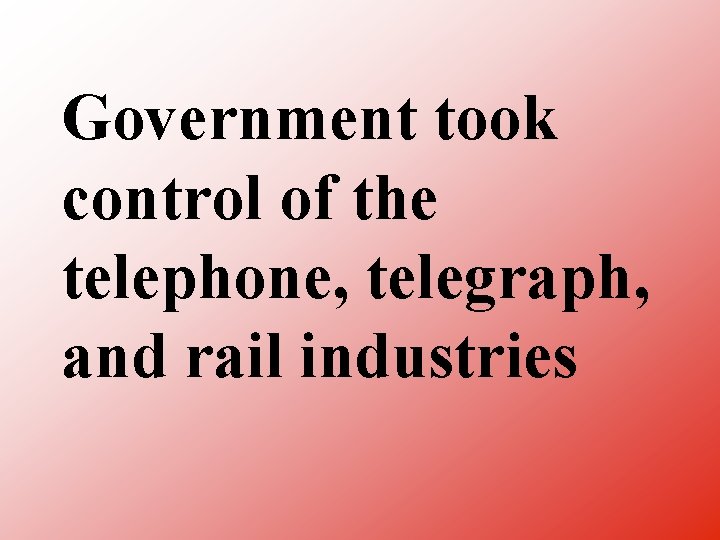 Government took control of the telephone, telegraph, and rail industries